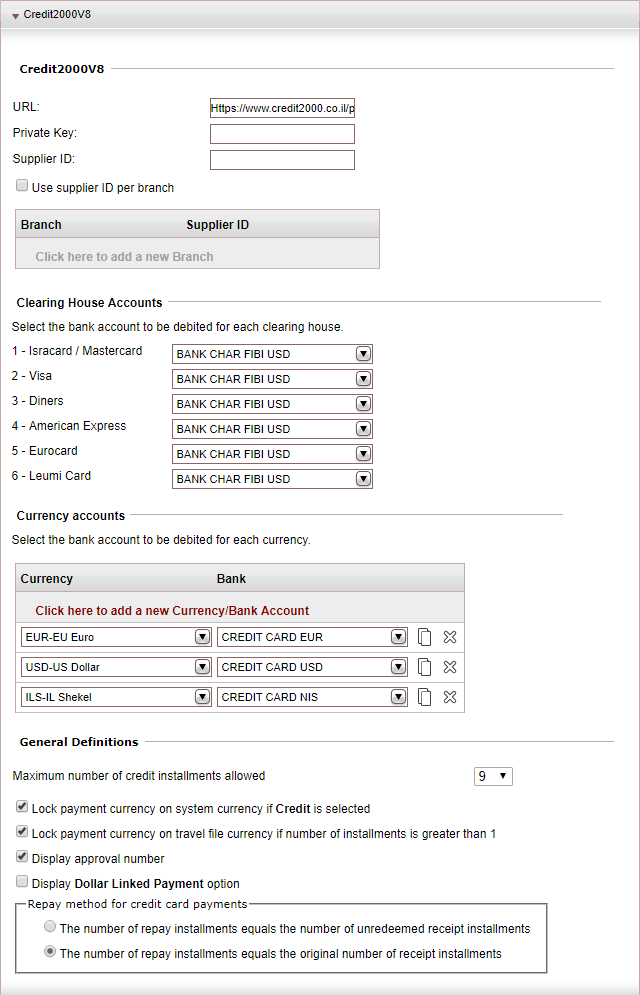 Credit2000V8

Credit2000V8

URL: Https://www.credit2000.co.il/p

Private Key:

Supplier ID:

Use supplier ID per branch

| Branch | Supplier ID |
|---|---|
| Click here to add a new Branch | |

Clearing House Accounts

Select the bank account to be debited for each clearing house.

1 - Isracard / Mastercard BANK CHAR FIBI USD

2 - Visa BANK CHAR FIBI USD

3 - Diners BANK CHAR FIBI USD

4 - American Express BANK CHAR FIBI USD

5 - Eurocard BANK CHAR FIBI USD

6 - Leumi Card BANK CHAR FIBI USD

Currency accounts

Select the bank account to be debited for each currency.

| Currency | Bank |
|---|---|
| Click here to add a new Currency/Bank Account | |
| EUR-EU Euro | CREDIT CARD EUR |
| USD-US Dollar | CREDIT CARD USD |
| ILS-IL Shekel | CREDIT CARD NIS |

General Definitions

Maximum number of credit installments allowed 9

Lock payment currency on system currency if Credit is selected

Lock payment currency on travel file currency if number of installments is greater than 1

Display approval number

Display Dollar Linked Payment option

Repay method for credit card payments

The number of repay installments equals the number of unredeemed receipt installments

The number of repay installments equals the original number of receipt installments